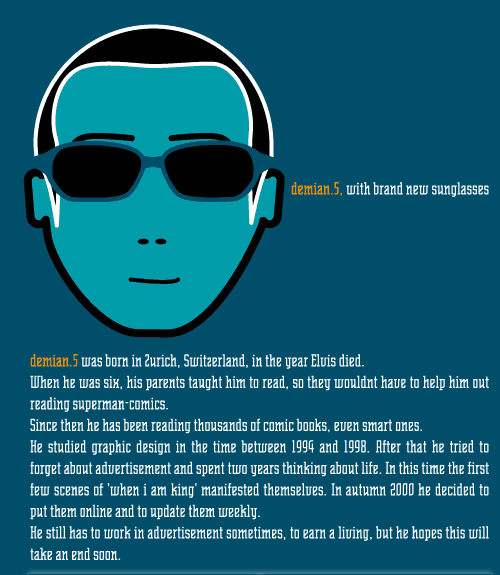 demian.5, with brand new sunglasses

demian.5 was born in Zurich, Switzerland, in the year Elvis died.

When he was six, his parents taught him to read, so they wouldnt have to help him out reading superman-comics.

Since then he has been reading thousands of comic books, even smart ones.

He studied graphic design in the time between 1994 and 1998. After that he tried to forget about advertisement and spent two years thinking about life. In this time the first few scenes of 'when i am king' manifested themselves. In autumn 2000 he decided to put them online and to update them weekly.

He still has to work in advertisement sometimes, to earn a living, but he hopes this will take an end soon.